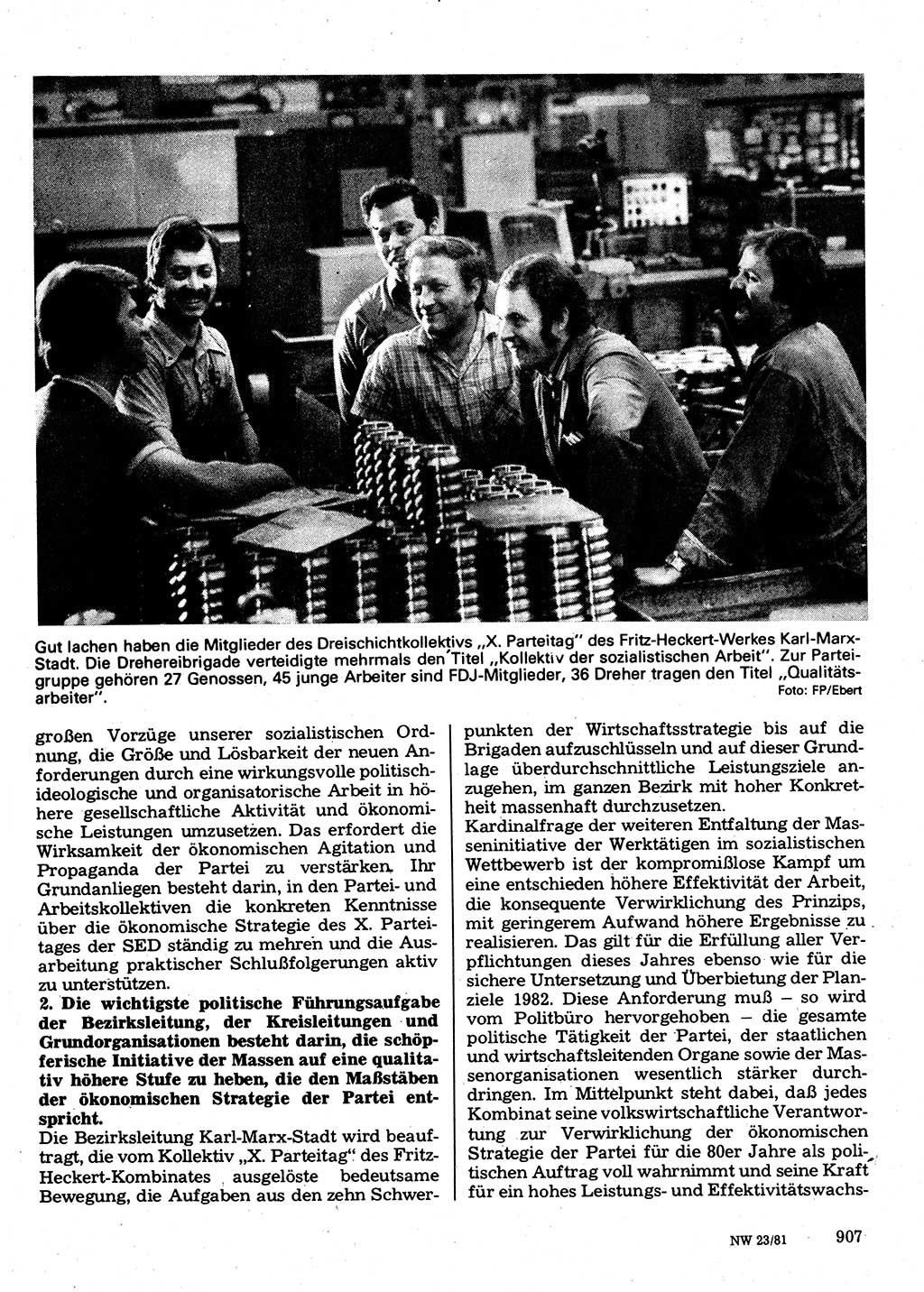 Gut lachen haben die Mitglieder des Dreischichtkollektivs „X. Parteitag" des Fritz-Heckert-Werkes Karl-Marx-Stadt. Die Drehereibrigade verteidigte mehrmals den Titel „Kollektiv der sozialistischen Arbeit". Zur Parteigruppe gehören 27 Genossen, 45 junge Arbeiter sind FDJ-Mitglieder, 36 Dreher tragen den Titel „Qualitätsarbeiter".
Foto: FP/Ebert

großen Vorzüge unserer sozialistischen Ordnung, die Größe und Lösbarkeit der neuen Anforderungen durch eine wirkungsvolle politisch-ideologische und organisatorische Arbeit in höhere gesellschaftliche Aktivität und ökonomische Leistungen umzusetzen. Das erfordert die Wirksamkeit der ökonomischen Agitation und Propaganda der Partei zu verstärken. Ihr Grundanliegen besteht darin, in den Partei- und Arbeitskollektiven die konkreten Kenntnisse über die ökonomische Strategie des X. Parteitages der SED ständig zu mehren und die Ausarbeitung praktischer Schlußfolgerungen aktiv zu unterstützen.

2. Die wichtigste politische Führungsaufgabe der Bezirksleitung, der Kreisleitungen und Grundorganisationen besteht darin, die schöpferische Initiative der Massen auf eine qualitativ höhere Stufe zu heben, die den Maßstäben der ökonomischen Strategie der Partei entspricht.

Die Bezirksleitung Karl-Marx-Stadt wird beauftragt, die vom Kollektiv „X. Parteitag" des Fritz-Heckert-Kombinates ausgelöste bedeutsame Bewegung, die Aufgaben aus den zehn Schwerpunkten der Wirtschaftsstrategie bis auf die Brigaden aufzuschlüsseln und auf dieser Grundlage überdurchschnittliche Leistungsziele anzugehen, im ganzen Bezirk mit hoher Konkretheit massenhaft durchzusetzen.

Kardinalfrage der weiteren Entfaltung der Masseninitiative der Werktätigen im sozialistischen Wettbewerb ist der kompromißlose Kampf um eine entschieden höhere Effektivität der Arbeit, die konsequente Verwirklichung des Prinzips, mit geringerem Aufwand höhere Ergebnisse zu realisieren. Das gilt für die Erfüllung aller Verpflichtungen dieses Jahres ebenso wie für die sichere Untersetzung und Überbietung der Planziele 1982. Diese Anforderung muß – so wird vom Politbüro hervorgehoben – die gesamte politische Tätigkeit der Partei, der staatlichen und wirtschaftsleitenden Organe sowie der Massenorganisationen wesentlich stärker durchdringen. Im Mittelpunkt steht dabei, daß jedes Kombinat seine volkswirtschaftliche Verantwortung zur Verwirklichung der ökonomischen Strategie der Partei für die 80er Jahre als politischen Auftrag voll wahrnimmt und seine Kraft für ein hohes Leistungs- und Effektivitätswachs-

NW 23/81 907